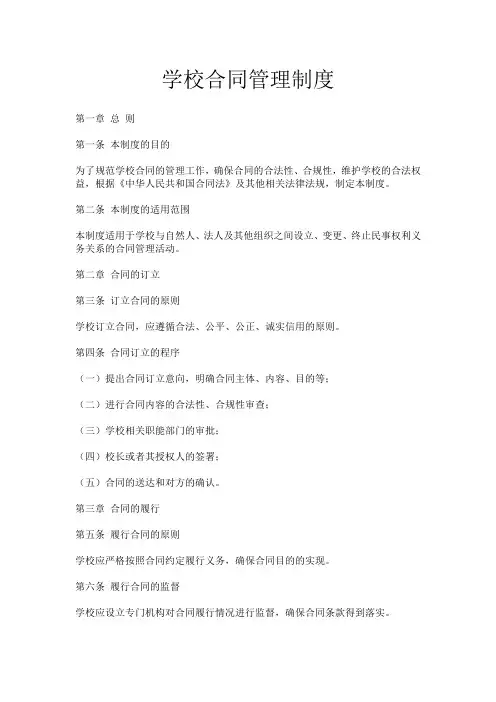 学校合同管理制度

第一章 总 则

第一条 本制度的目的

为了规范学校合同的管理工作，确保合同的合法性、合规性，维护学校的合法权益，根据《中华人民共和国合同法》及其他相关法律法规，制定本制度。

第二条 本制度的适用范围

本制度适用于学校与自然人、法人及其他组织之间设立、变更、终止民事权利义务关系的合同管理活动。

第二章 合同的订立

第三条 订立合同的原则

学校订立合同，应遵循合法、公平、公正、诚实信用的原则。

第四条 合同订立的程序

（一）提出合同订立意向，明确合同主体、内容、目的等；

（二）进行合同内容的合法性、合规性审查；

（三）学校相关职能部门的审批；

（四）校长或者其授权人的签署；

（五）合同的送达和对方的确认。

第三章 合同的履行

第五条 履行合同的原则

学校应严格按照合同约定履行义务，确保合同目的的实现。

第六条 履行合同的监督

学校应设立专门机构对合同履行情况进行监督，确保合同条款得到落实。